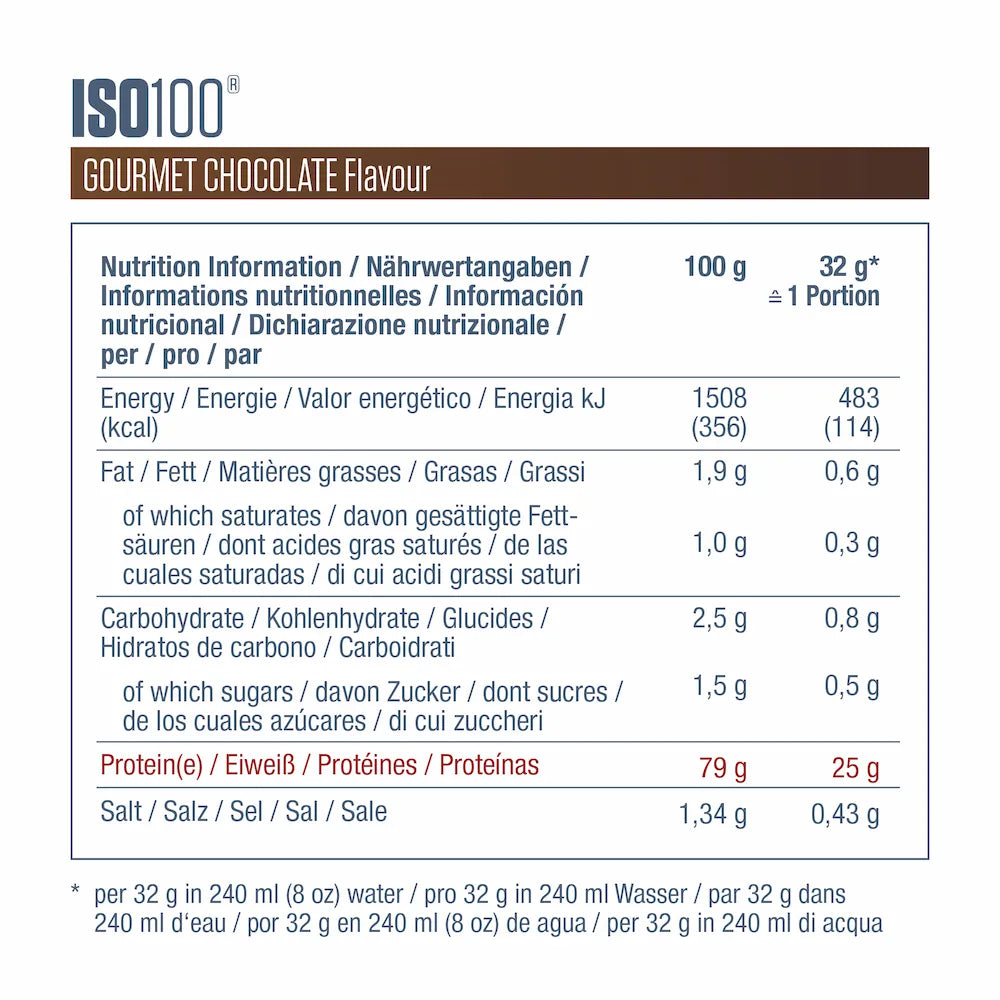 ISO100®

GOURMET CHOCOLATE Flavour

| Nutrition Information / Nährwertangaben / Informations nutritionnelles / Información nutricional / Dichiarazione nutrizionale / per / pro / par | 100 g | 32 g* ≙ 1 Portion |
|---|---|---|
| Energy / Energie / Valor energético / Energia kJ (kcal) | 1508 (356) | 483 (114) |
| Fat / Fett / Matières grasses / Grasas / Grassi | 1,9 g | 0,6 g |
| of which saturates / davon gesättigte Fettsäuren / dont acides gras saturés / de las cuales saturadas / di cui acidi grassi saturi | 1,0 g | 0,3 g |
| Carbohydrate / Kohlenhydrate / Glucides / Hidratos de carbono / Carboidrati | 2,5 g | 0,8 g |
| of which sugars / davon Zucker / dont sucres / de los cuales azúcares / di cui zuccheri | 1,5 g | 0,5 g |
| Protein(e) / Eiweiß / Protéines / Proteínas | 79 g | 25 g |
| Salt / Salz / Sel / Sal / Sale | 1,34 g | 0,43 g |

* per 32 g in 240 ml (8 oz) water / pro 32 g in 240 ml Wasser / par 32 g dans 240 ml d'eau / por 32 g en 240 ml (8 oz) de agua / per 32 g in 240 ml di acqua